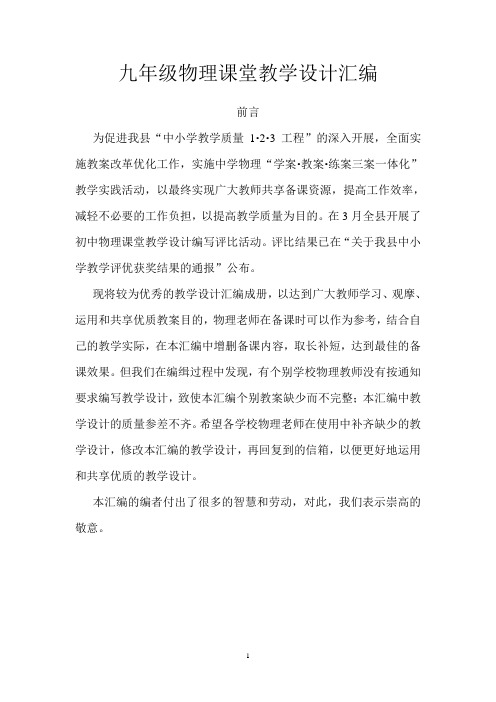 九年级物理课堂教学设计汇编

前言

为促进我县“中小学教学质量 1·2·3 工程”的深入开展，全面实施教案改革优化工作，实施中学物理“学案·教案·练案三案一体化”教学实践活动，以最终实现广大教师共享备课资源，提高工作效率，减轻不必要的工作负担，以提高教学质量为目的。在 3 月全县开展了初中物理课堂教学设计编写评比活动。评比结果已在“关于我县中小学教学评优获奖结果的通报”公布。

现将较为优秀的教学设计汇编成册，以达到广大教师学习、观摩、运用和共享优质教案目的，物理老师在备课时可以作为参考，结合自己的教学实际，在本汇编中增删备课内容，取长补短，达到最佳的备课效果。但我们在编缉过程中发现，有个别学校物理教师没有按通知要求编写教学设计，致使本汇编个别教案缺少而不完整；本汇编中教学设计的质量参差不齐。希望各学校物理老师在使用中补齐缺少的教学设计，修改本汇编的教学设计，再回复到的信箱，以便更好地运用和共享优质的教学设计。

本汇编的编者付出了很多的智慧和劳动，对此，我们表示崇高的敬意。

1